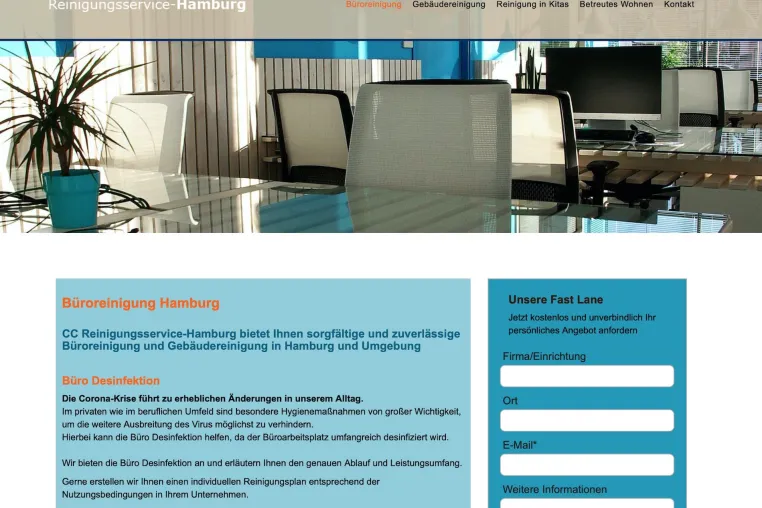 Reinigungsservice-Hamburg

Büroreinigung Gebäudereinigung Reinigung in Kitas Betreutes Wohnen Kontakt

Büroreinigung Hamburg

CC Reinigungsservice-Hamburg bietet Ihnen sorgfältige und zuverlässige Büroreinigung und Gebäudereinigung in Hamburg und Umgebung

Büro Desinfektion

Die Corona-Krise führt zu erheblichen Änderungen in unserem Alltag.
Im privaten wie im beruflichen Umfeld sind besondere Hygienemaßnahmen von großer Wichtigkeit, um die weitere Ausbreitung des Virus möglichst zu verhindern.
Hierbei kann die Büro Desinfektion helfen, da der Büroarbeitsplatz umfangreich desinfiziert wird.

Wir bieten die Büro Desinfektion an und erläutern Ihnen den genauen Ablauf und Leistungsumfang.

Gerne erstellen wir Ihnen einen individuellen Reinigungsplan entsprechend der Nutzungsbedingungen in Ihrem Unternehmen.

Unsere Fast Lane

Jetzt kostenlos und unverbindlich Ihr persönliches Angebot anfordern

Firma/Einrichtung

Ort

E-Mail*

Weitere Informationen